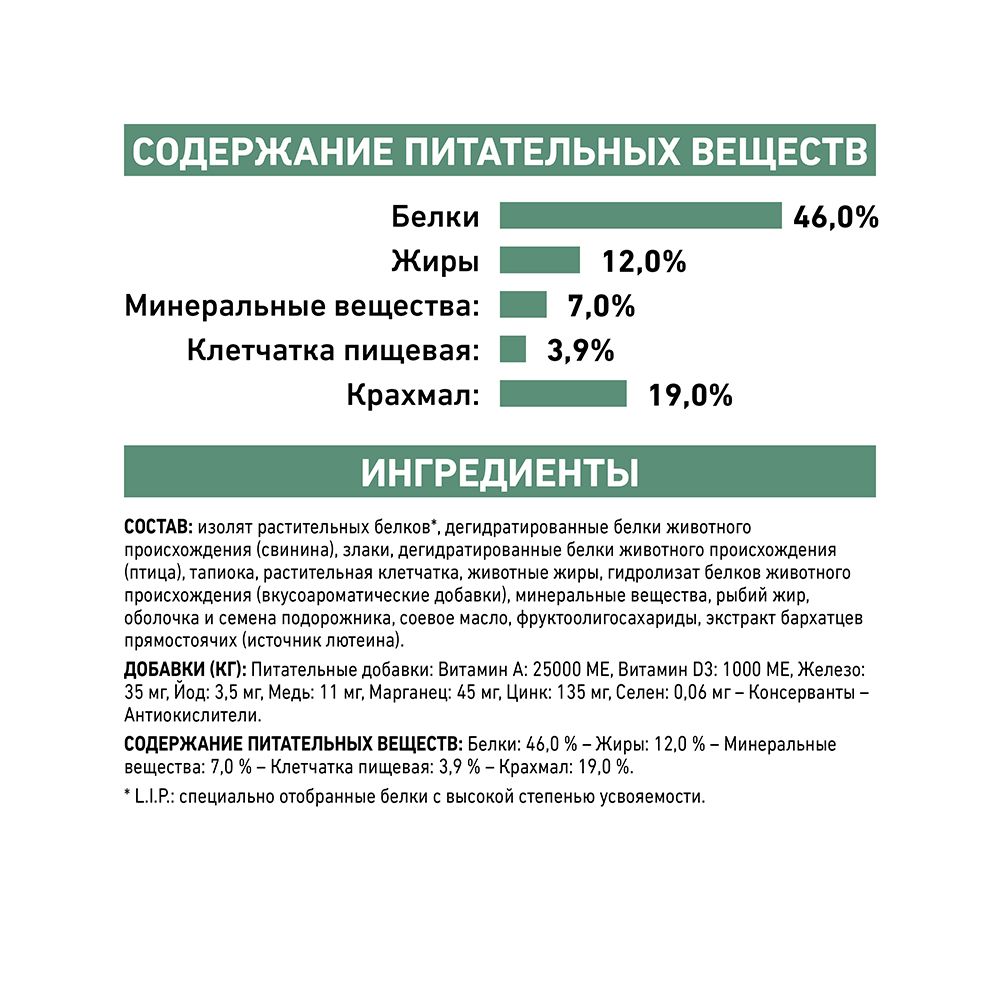 СОДЕРЖАНИЕ ПИТАТЕЛЬНЫХ ВЕЩЕСТВ

Белки 46,0%
Жиры 12,0%
Минеральные вещества: 7,0%
Клетчатка пищевая: 3,9%
Крахмал: 19,0%

ИНГРЕДИЕНТЫ

СОСТАВ: изолят растительных белков*, дегидратированные белки животного происхождения (свинина), злаки, дегидратированные белки животного происхождения (птица), тапиока, растительная клетчатка, животные жиры, гидролизат белков животного происхождения (вкусоароматические добавки), минеральные вещества, рыбий жир, оболочка и семена подорожника, соевое масло, фруктоолигосахариды, экстракт бархатцев прямостоячих (источник лютеина).

ДОБАВКИ (КГ): Питательные добавки: Витамин А: 25000 МЕ, Витамин D3: 1000 МЕ, Железо: 35 мг, Йод: 3,5 мг, Медь: 11 мг, Марганец: 45 мг, Цинк: 135 мг, Селен: 0,06 мг – Консерванты – Антиокислители.

СОДЕРЖАНИЕ ПИТАТЕЛЬНЫХ ВЕЩЕСТВ: Белки: 46,0 % – Жиры: 12,0 % – Минеральные вещества: 7,0 % – Клетчатка пищевая: 3,9 % – Крахмал: 19,0 %.

* L.I.P.: специально отобранные белки с высокой степенью усвояемости.